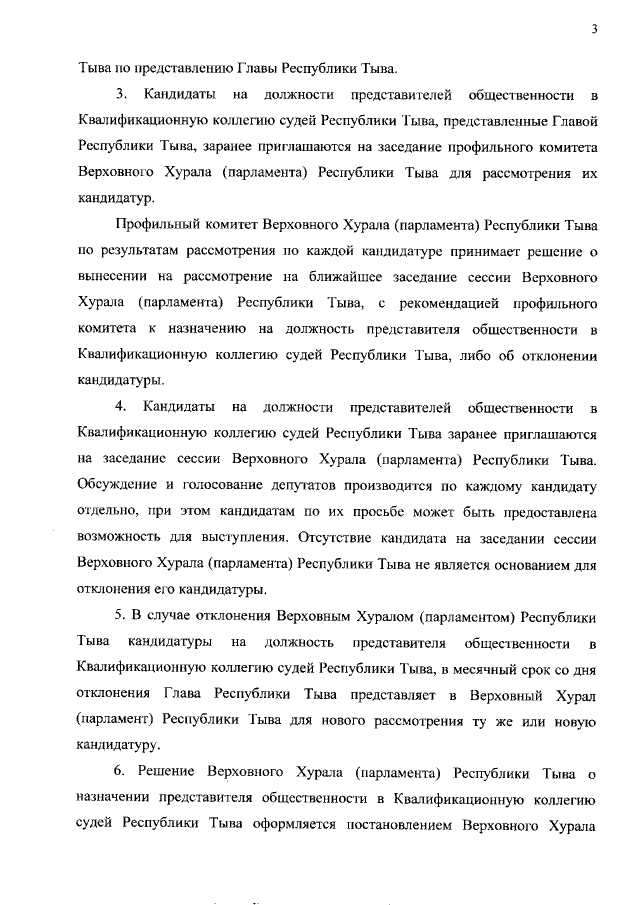 3

Тыва по представлению Главы Республики Тыва.

3. Кандидаты на должности представителей общественности в Квалификационную коллегию судей Республики Тыва, представленные Главой Республики Тыва, заранее приглашаются на заседание профильного комитета Верховного Хурала (парламента) Республики Тыва для рассмотрения их кандидатур.

Профильный комитет Верховного Хурала (парламента) Республики Тыва по результатам рассмотрения по каждой кандидатуре принимает решение о вынесении на рассмотрение на ближайшее заседание сессии Верховного Хурала (парламента) Республики Тыва, с рекомендацией профильного комитета к назначению на должность представителя общественности в Квалификационную коллегию судей Республики Тыва, либо об отклонении кандидатуры.

4. Кандидаты на должности представителей общественности в Квалификационную коллегию судей Республики Тыва заранее приглашаются на заседание сессии Верховного Хурала (парламента) Республики Тыва. Обсуждение и голосование депутатов производится по каждому кандидату отдельно, при этом кандидатам по их просьбе может быть предоставлена возможность для выступления. Отсутствие кандидата на заседании сессии Верховного Хурала (парламента) Республики Тыва не является основанием для отклонения его кандидатуры.

5. В случае отклонения Верховным Хуралом (парламентом) Республики Тыва кандидатуры на должность представителя общественности в Квалификационную коллегию судей Республики Тыва, в месячный срок со дня отклонения Глава Республики Тыва представляет в Верховный Хурал (парламент) Республики Тыва для нового рассмотрения ту же или новую кандидатуру.

6. Решение Верховного Хурала (парламента) Республики Тыва о назначении представителя общественности в Квалификационную коллегию судей Республики Тыва оформляется постановлением Верховного Хурала